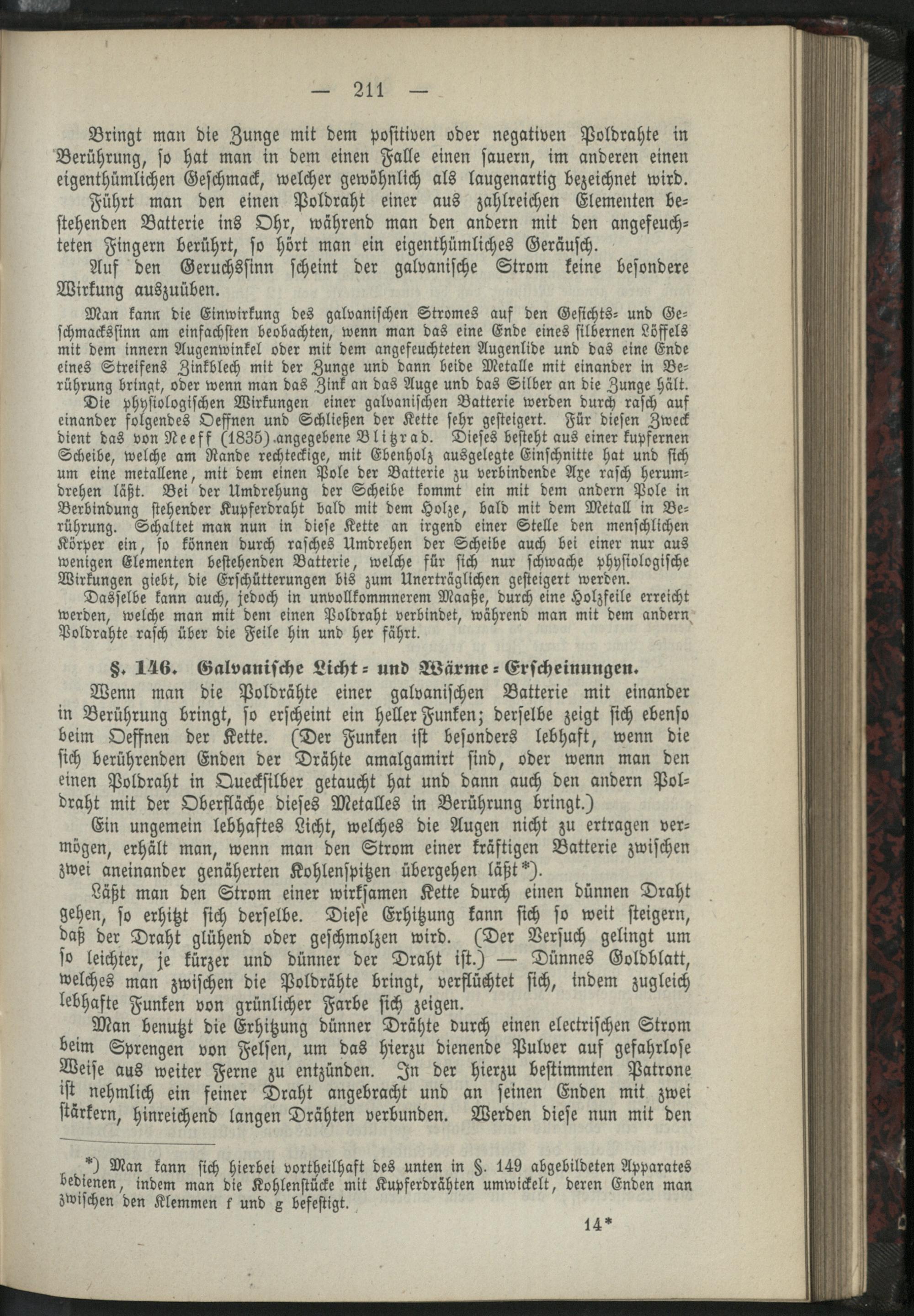 — 211 —

Bringt man die Zunge mit dem positiven oder negativen Poldrahte in Berührung, so hat man in dem einen Falle einen sauern, im anderen einen eigenthümlichen Geschmack, welcher gewöhnlich als laugenartig bezeichnet wird.

Führt man den einen Poldraht einer aus zahlreichen Elementen bestehenden Batterie ins Ohr, während man den andern mit den angefeuchteten Fingern berührt, so hört man ein eigenthümliches Geräusch.

Auf den Geruchssinn scheint der galvanische Strom keine besondere Wirkung auszuüben.

Man kann die Einwirkung des galvanischen Stromes auf den Gesichts- und Geschmackssinn am einfachsten beobachten, wenn man das eine Ende eines silbernen Löffels mit dem innern Augenwinkel oder mit dem angefeuchteten Augenlide und das eine Ende eines Streifens Zinkblech mit der Zunge und dann beide Metalle mit einander in Berührung bringt, oder wenn man das Zink an das Auge und das Silber an die Zunge hält.

Die physiologischen Wirkungen einer galvanischen Batterie werden durch rasch auf einander folgendes Oeffnen und Schließen der Kette sehr gesteigert. Für diesen Zweck dient das von Neeff (1835) angegebene Blitzrad. Dieses besteht aus einer kupfernen Scheibe, welche am Rande rechteckige, mit Ebenholz ausgelegte Einschnitte hat und sich um eine metallene, mit dem einen Pole der Batterie zu verbindende Axe rasch herumdrehen läßt. Bei der Umdrehung der Scheibe kommt ein mit dem andern Pole in Verbindung stehender Kupferdraht bald mit dem Holze, bald mit dem Metall in Berührung. Schaltet man nun in diese Kette an irgend einer Stelle den menschlichen Körper ein, so können durch rasches Umdrehen der Scheibe auch bei einer nur aus wenigen Elementen bestehenden Batterie, welche für sich nur schwache physiologische Wirkungen giebt, die Erschütterungen bis zum Unerträglichen gesteigert werden.

Dasselbe kann auch, jedoch in unvollkommnerem Maaße, durch eine Holzfeile erreicht werden, welche man mit dem einen Poldraht verbindet, während man mit dem andern Poldrahte rasch über die Feile hin und her fährt.

§. 146. Galvanische Licht- und Wärme-Erscheinungen.

Wenn man die Poldrähte einer galvanischen Batterie mit einander in Berührung bringt, so erscheint ein heller Funken; derselbe zeigt sich ebenso beim Oeffnen der Kette. (Der Funken ist besonders lebhaft, wenn die sich berührenden Enden der Drähte amalgamirt sind, oder wenn man den einen Poldraht in Quecksilber getaucht hat und dann auch den andern Poldraht mit der Oberfläche dieses Metalles in Berührung bringt.)

Ein ungemein lebhaftes Licht, welches die Augen nicht zu ertragen vermögen, erhält man, wenn man den Strom einer kräftigen Batterie zwischen zwei aneinander genäherten Kohlenspitzen übergehen läßt*).

Läßt man den Strom einer wirksamen Kette durch einen dünnen Draht gehen, so erhitzt sich derselbe. Diese Erhitzung kann sich so weit steigern, daß der Draht glühend oder geschmolzen wird. (Der Versuch gelingt um so leichter, je kürzer und dünner der Draht ist.) — Dünnes Goldblatt, welches man zwischen die Poldrähte bringt, verflüchtet sich, indem zugleich lebhafte Funken von grünlicher Farbe sich zeigen.

Man benutzt die Erhitzung dünner Drähte durch einen electrischen Strom beim Sprengen von Felsen, um das hierzu dienende Pulver auf gefahrlose Weise aus weiter Ferne zu entzünden. In der hierzu bestimmten Patrone ist nehmlich ein feiner Draht angebracht und an seinen Enden mit zwei stärkern, hinreichend langen Drähten verbunden. Werden diese nun mit den

*) Man kann sich hierbei vortheilhaft des unten in §. 149 abgebildeten Apparates bedienen, indem man die Kohlenstücke mit Kupferdrähten umwickelt, deren Enden man zwischen den Klemmen f und g befestigt.

14*